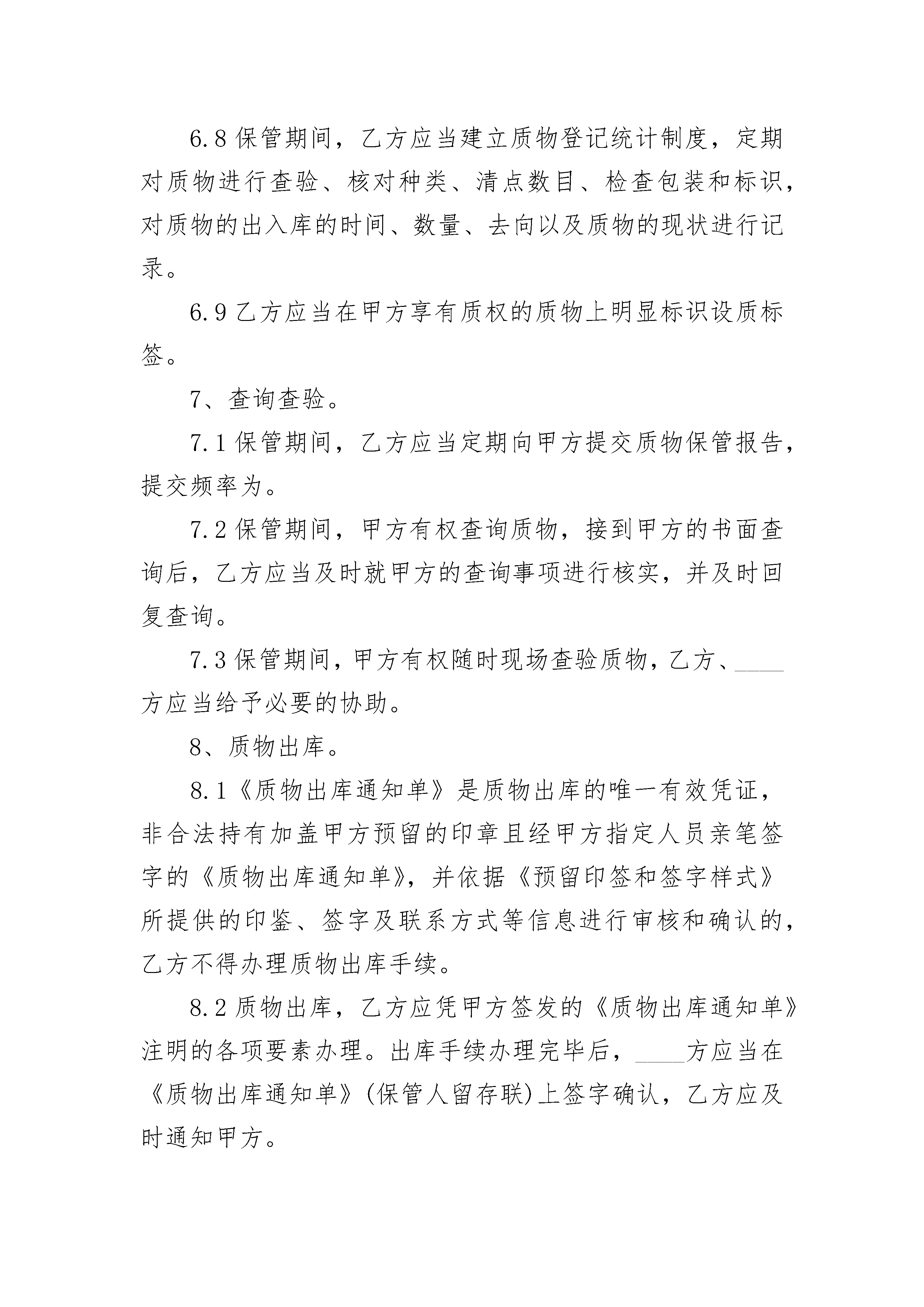 6.8 保管期间，乙方应当建立质物登记统计制度，定期对质物进行查验、核对种类、清点数目、检查包装和标识，对质物的出入库的时间、数量、去向以及质物的现状进行记录。

6.9 乙方应当在甲方享有质权的质物上明显标识设质标签。

7、查询查验。

7.1 保管期间，乙方应当定期向甲方提交质物保管报告，提交频率为。

7.2 保管期间，甲方有权查询质物，接到甲方的书面查询后，乙方应当及时就甲方的查询事项进行核实，并及时回复查询。

7.3 保管期间，甲方有权随时现场查验质物，乙方、____方应当给予必要的协助。

8、质物出库。

8.1《质物出库通知单》是质物出库的唯一有效凭证，非合法持有加盖甲方预留的印章且经甲方指定人员亲笔签字的《质物出库通知单》，并依据《预留印签和签字样式》所提供的印鉴、签字及联系方式等信息进行审核和确认的，乙方不得办理质物出库手续。

8.2 质物出库，乙方应凭甲方签发的《质物出库通知单》注明的各项要素办理。出库手续办理完毕后，____方应当在《质物出库通知单》(保管人留存联)上签字确认，乙方应及时通知甲方。